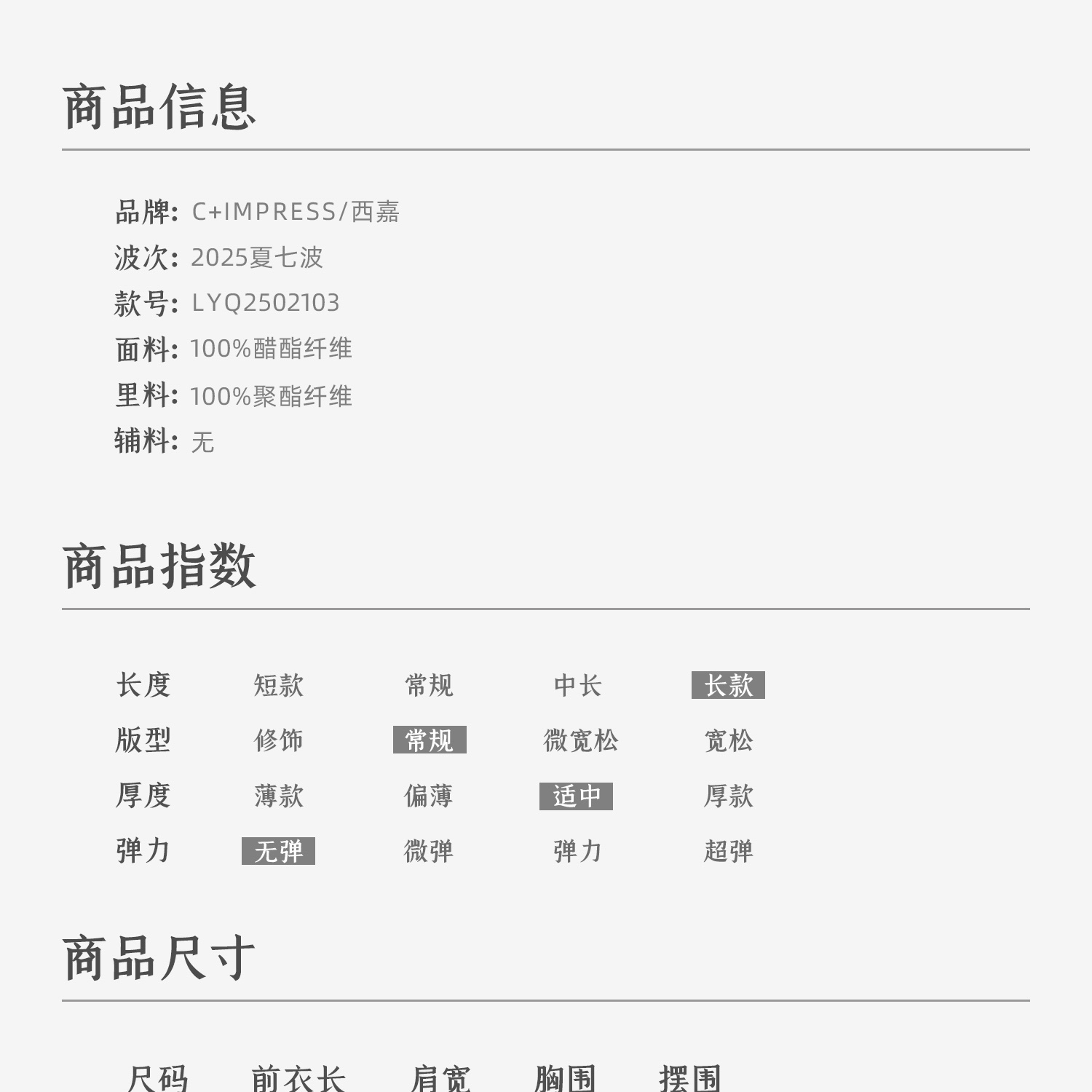 商品信息

品牌: C+IMPRESS/西嘉
波次: 2025夏七波
款号: LYQ2502103
面料: 100%醋酯纤维
里料: 100%聚酯纤维
辅料: 无

商品指数

| 长度 | 短款 | 常规 | 中长 | 长款 |
|---|---|---|---|---|
| 版型 | 修饰 | 常规 | 微宽松 | 宽松 |
| 厚度 | 薄款 | 偏薄 | 适中 | 厚款 |
| 弹力 | 无弹 | 微弹 | 弹力 | 超弹 |

商品尺寸

| 尺码 | 前衣长 | 肩宽 | 胸围 | 摆围 |
|---|---|---|---|---|